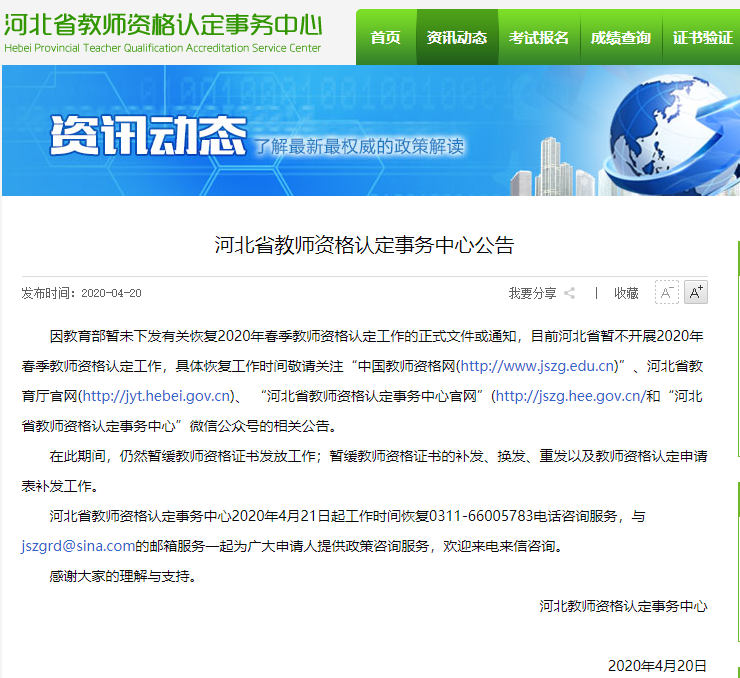 河北省教师资格认定事务中心
Hebei Provincial Teacher Qualification Accreditation Service Center

首页 资讯动态 考试报名 成绩查询 证书验证

资讯动态 了解最新最权威的政策解读

河北省教师资格认定事务中心公告

发布时间：2020-04-20

我要分享 | 收藏 A⁻ A⁺

因教育部暂未下发有关恢复2020年春季教师资格认定工作的正式文件或通知，目前河北省暂不开展2020年春季教师资格认定工作，具体恢复工作时间敬请关注“中国教师资格网(http://www.jszg.edu.cn)”、河北省教育厅官网(http://jyt.hebei.gov.cn)、“河北省教师资格认定事务中心官网”(http://jszg.hee.gov.cn/和“河北省教师资格认定事务中心”微信公众号的相关公告。

在此期间，仍然暂缓教师资格证书发放工作；暂缓教师资格证书的补发、换发、重发以及教师资格认定申请表补发工作。

河北省教师资格认定事务中心2020年4月21日起工作时间恢复0311-66005783电话咨询服务，与jszgrd@sina.com的邮箱服务一起为广大申请人提供政策咨询服务，欢迎来电来信咨询。

感谢大家的理解与支持。

河北教师资格认定事务中心

2020年4月20日